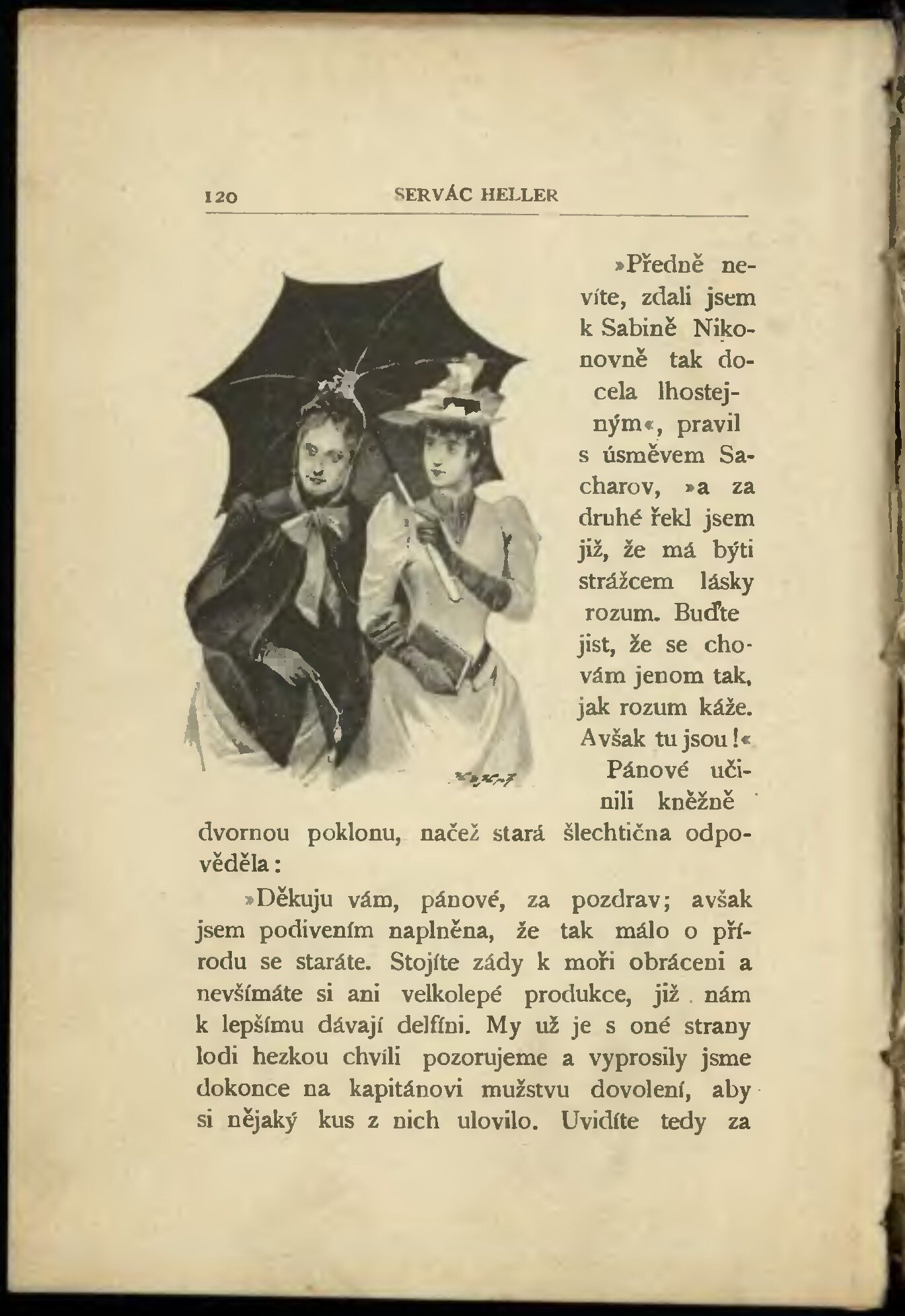 120 SERVÁC HELLER

»Předně nevíte, zdali jsem k Sabině Nikonovně tak docela lhostejným«, pravil s úsměvem Sacharov, »a za druhé řekl jsem již, že má býti strážcem lásky rozum. Buďte jist, že se chovám jenom tak, jak rozum káže. Avšak tu jsou!«

Pánové učinili kněžně dvornou poklonu, načež stará šlechtična odpověděla:

»Děkuju vám, pánové, za pozdrav; avšak jsem podivením naplněna, že tak málo o přírodu se staráte. Stojíte zády k moři obráceni a nevšímáte si ani velkolepé produkce, již nám k lepšímu dávají delfíni. My už je s oné strany lodi hezkou chvíli pozorujeme a vyprosily jsme dokonce na kapitánovi mužstvu dovolení, aby si nějaký kus z nich ulovilo. Uvidíte tedy za